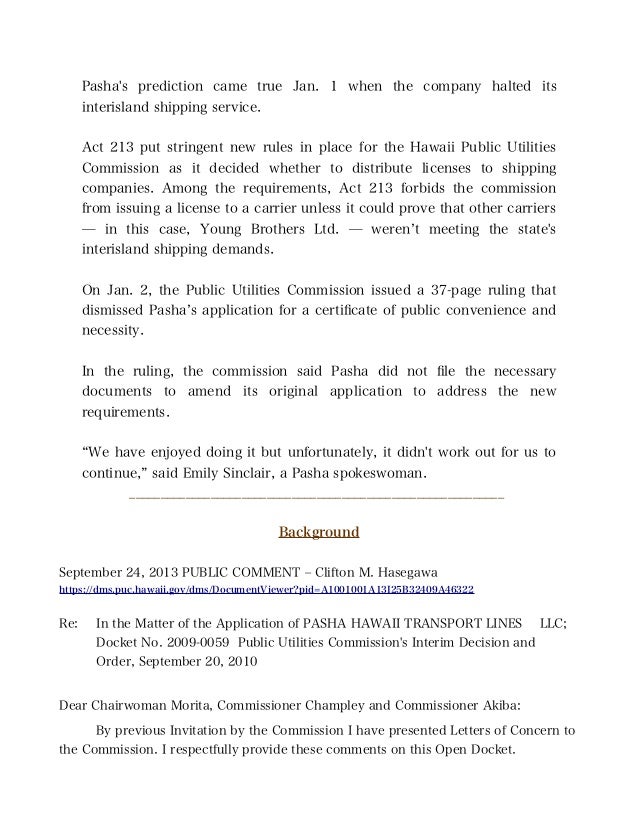 Pasha's prediction came true Jan. 1 when the company halted its interisland shipping service.

Act 213 put stringent new rules in place for the Hawaii Public Utilities Commission as it decided whether to distribute licenses to shipping companies. Among the requirements, Act 213 forbids the commission from issuing a license to a carrier unless it could prove that other carriers — in this case, Young Brothers Ltd. — weren't meeting the state's interisland shipping demands.

On Jan. 2, the Public Utilities Commission issued a 37-page ruling that dismissed Pasha's application for a certificate of public convenience and necessity.

In the ruling, the commission said Pasha did not file the necessary documents to amend its original application to address the new requirements.

"We have enjoyed doing it but unfortunately, it didn't work out for us to continue," said Emily Sinclair, a Pasha spokeswoman.

Background

September 24, 2013 PUBLIC COMMENT – Clifton M. Hasegawa
https://dms.puc.hawaii.gov/dms/DocumentViewer?pid=A1001001A13I25B32409A46322

Re: In the Matter of the Application of PASHA HAWAII TRANSPORT LINES LLC; Docket No. 2009-0059 Public Utilities Commission's Interim Decision and Order, September 20, 2010

Dear Chairwoman Morita, Commissioner Champley and Commissioner Akiba:

By previous Invitation by the Commission I have presented Letters of Concern to the Commission. I respectfully provide these comments on this Open Docket.